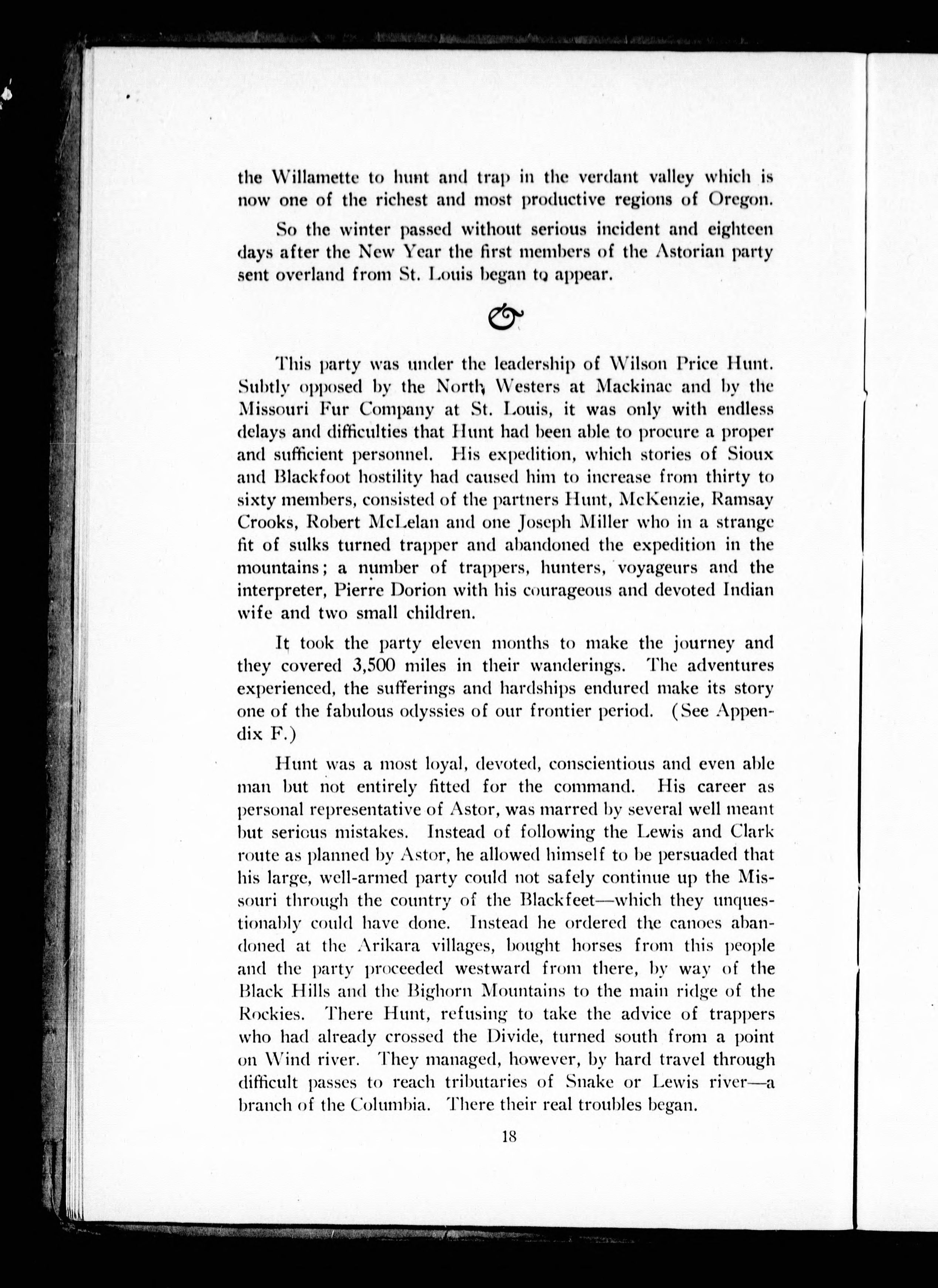 the Willamette to hunt and trap in the verdant valley which is now one of the richest and most productive regions of Oregon.

So the winter passed without serious incident and eighteen days after the New Year the first members of the Astorian party sent overland from St. Louis began to appear.

This party was under the leadership of Wilson Price Hunt. Subtly opposed by the North Westers at Mackinac and by the Missouri Fur Company at St. Louis, it was only with endless delays and difficulties that Hunt had been able to procure a proper and sufficient personnel. His expedition, which stories of Sioux and Blackfoot hostility had caused him to increase from thirty to sixty members, consisted of the partners Hunt, McKenzie, Ramsay Crooks, Robert McLelan and one Joseph Miller who in a strange fit of sulks turned trapper and abandoned the expedition in the mountains; a number of trappers, hunters, voyageurs and the interpreter, Pierre Dorion with his courageous and devoted Indian wife and two small children.

It took the party eleven months to make the journey and they covered 3,500 miles in their wanderings. The adventures experienced, the sufferings and hardships endured make its story one of the fabulous odyssies of our frontier period. (See Appendix F.)

Hunt was a most loyal, devoted, conscientious and even able man but not entirely fitted for the command. His career as personal representative of Astor, was marred by several well meant but serious mistakes. Instead of following the Lewis and Clark route as planned by Astor, he allowed himself to be persuaded that his large, well-armed party could not safely continue up the Missouri through the country of the Blackfeet—which they unquestionably could have done. Instead he ordered the canoes abandoned at the Arikara villages, bought horses from this people and the party proceeded westward from there, by way of the Black Hills and the Bighorn Mountains to the main ridge of the Rockies. There Hunt, refusing to take the advice of trappers who had already crossed the Divide, turned south from a point on Wind river. They managed, however, by hard travel through difficult passes to reach tributaries of Snake or Lewis river—a branch of the Columbia. There their real troubles began.

18